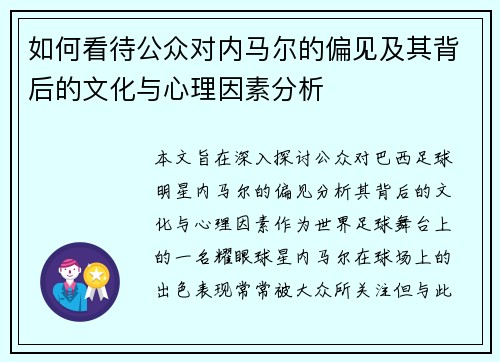 如何看待公众对内马尔的偏见及其背后的文化与心理因素分析

本文旨在深入探讨公众对巴西足球明星内马尔的偏见分析其背后的文化与心理因素作为世界足球舞台上的一名耀眼球星内马尔在球场上的出色表现常常被大众所关注但与此